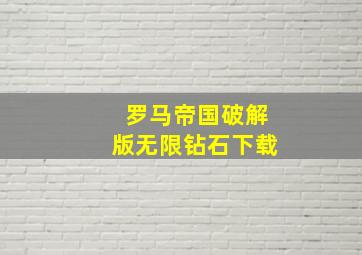 罗马帝国破解
版无限钻石下载